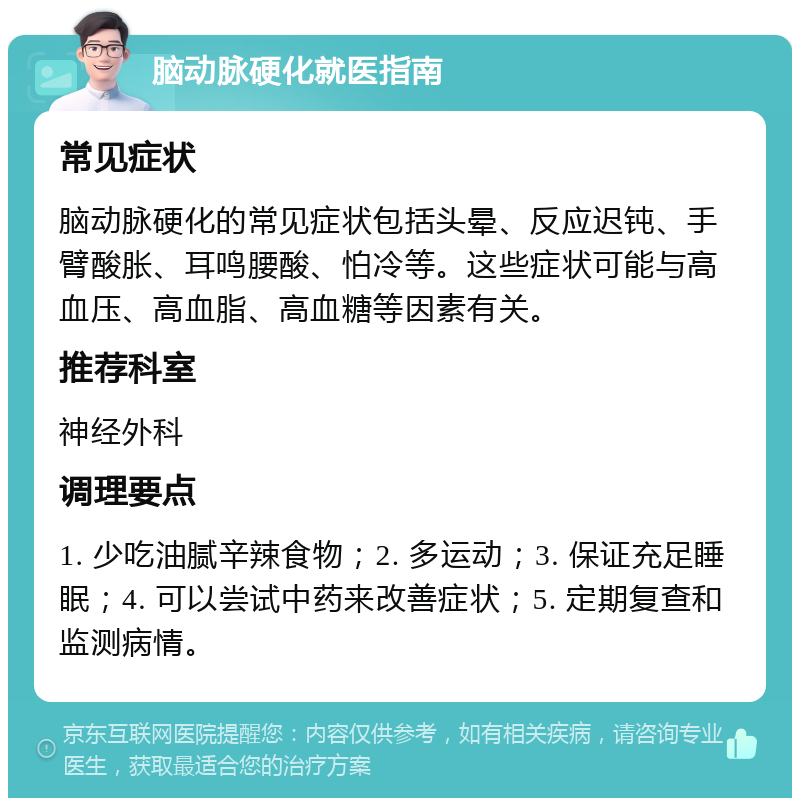 脑动脉硬化就医指南

常见症状

脑动脉硬化的常见症状包括头晕、反应迟钝、手臂酸胀、耳鸣腰酸、怕冷等。这些症状可能与高血压、高血脂、高血糖等因素有关。

推荐科室

神经外科

调理要点

1. 少吃油腻辛辣食物；2. 多运动；3. 保证充足睡眠；4. 可以尝试中药来改善症状；5. 定期复查和监测病情。

京东互联网医院提醒您：内容仅供参考，如有相关疾病，请咨询专业医生，获取最适合您的治疗方案